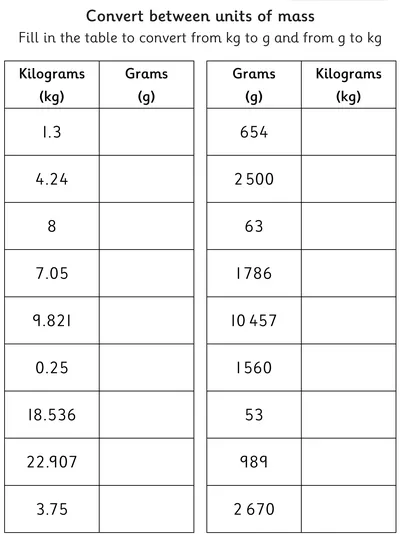 Convert between units of mass

Fill in the table to convert from kg to g and from g to kg

| Kilograms (kg) | Grams (g) |
|---|---|
| 1.3 | |
| 4.24 | |
| 8 | |
| 7.05 | |
| 9.821 | |
| 0.25 | |
| 18.536 | |
| 22.907 | |
| 3.75 | |

| Grams (g) | Kilograms (kg) |
|---|---|
| 654 | |
| 2 500 | |
| 63 | |
| 1786 | |
| 10 457 | |
| 1560 | |
| 53 | |
| 989 | |
| 2 670 | |